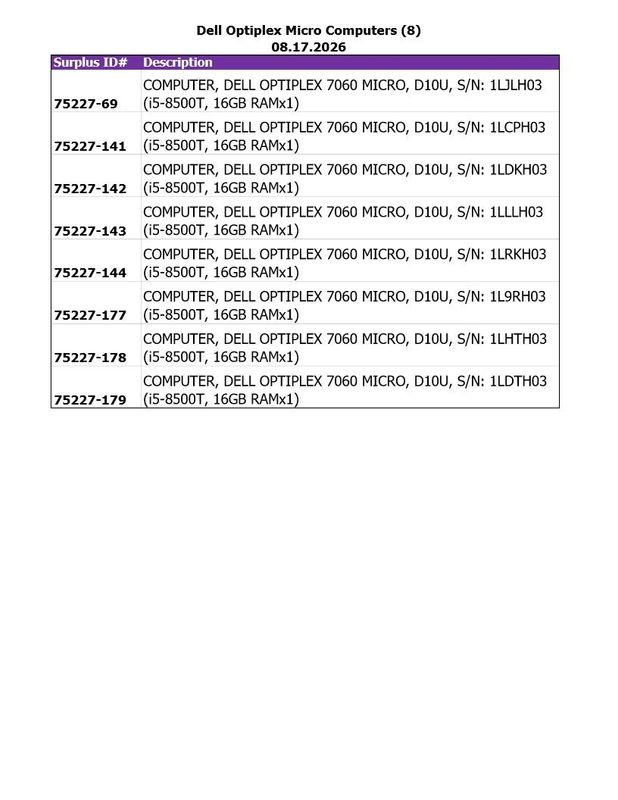 Dell Optiplex Micro Computers (8)
08.17.2026

| Surplus ID# | Description |
|---|---|
| 75227-69 | COMPUTER, DELL OPTIPLEX 7060 MICRO, D10U, S/N: 1LJLH03 (i5-8500T, 16GB RAMx1) |
| 75227-141 | COMPUTER, DELL OPTIPLEX 7060 MICRO, D10U, S/N: 1LCPH03 (i5-8500T, 16GB RAMx1) |
| 75227-142 | COMPUTER, DELL OPTIPLEX 7060 MICRO, D10U, S/N: 1LDKH03 (i5-8500T, 16GB RAMx1) |
| 75227-143 | COMPUTER, DELL OPTIPLEX 7060 MICRO, D10U, S/N: 1LLLH03 (i5-8500T, 16GB RAMx1) |
| 75227-144 | COMPUTER, DELL OPTIPLEX 7060 MICRO, D10U, S/N: 1LRKH03 (i5-8500T, 16GB RAMx1) |
| 75227-177 | COMPUTER, DELL OPTIPLEX 7060 MICRO, D10U, S/N: 1L9RH03 (i5-8500T, 16GB RAMx1) |
| 75227-178 | COMPUTER, DELL OPTIPLEX 7060 MICRO, D10U, S/N: 1LHTH03 (i5-8500T, 16GB RAMx1) |
| 75227-179 | COMPUTER, DELL OPTIPLEX 7060 MICRO, D10U, S/N: 1LDTH03 (i5-8500T, 16GB RAMx1) |